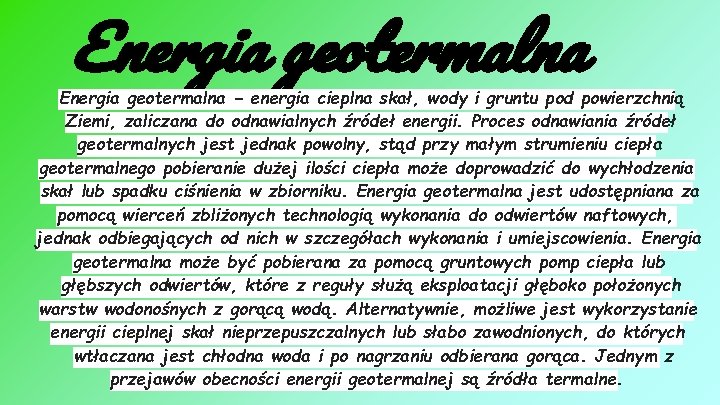 Energia geotermalna

Energia geotermalna – energia cieplna skał, wody i gruntu pod powierzchnią Ziemi, zaliczana do odnawialnych źródeł energii. Proces odnawiania źródeł geotermalnych jest jednak powolny, stąd przy małym strumieniu ciepła geotermalnego pobieranie dużej ilości ciepła może doprowadzić do wychłodzenia skał lub spadku ciśnienia w zbiorniku. Energia geotermalna jest udostępniana za pomocą wierceń zbliżonych technologią wykonania do odwiertów naftowych, jednak odbiegających od nich w szczegółach wykonania i umiejscowienia. Energia geotermalna może być pobierana za pomocą gruntowych pomp ciepła lub głębszych odwiertów, które z reguły służą eksploatacji głęboko położonych warstw wodonośnych z gorącą wodą. Alternatywnie, możliwe jest wykorzystanie energii cieplnej skał nieprzepuszczalnych lub słabo zawodnionych, do których wtłaczana jest chłodna woda i po nagrzaniu odbierana gorąca. Jednym z przejawów obecności energii geotermalnej są źródła termalne.